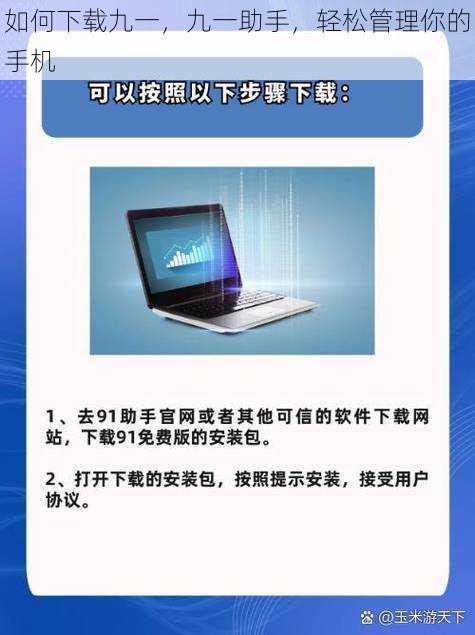 如何下载九一，九一助手，轻松管理你的手机

可以按照以下步骤下载：

1、去91助手官网或者其他可信的软件下载网站，下载91免费版的安装包。

2、打开下载的安装包，按照提示安装，接受用户协议。

@玉米游天下